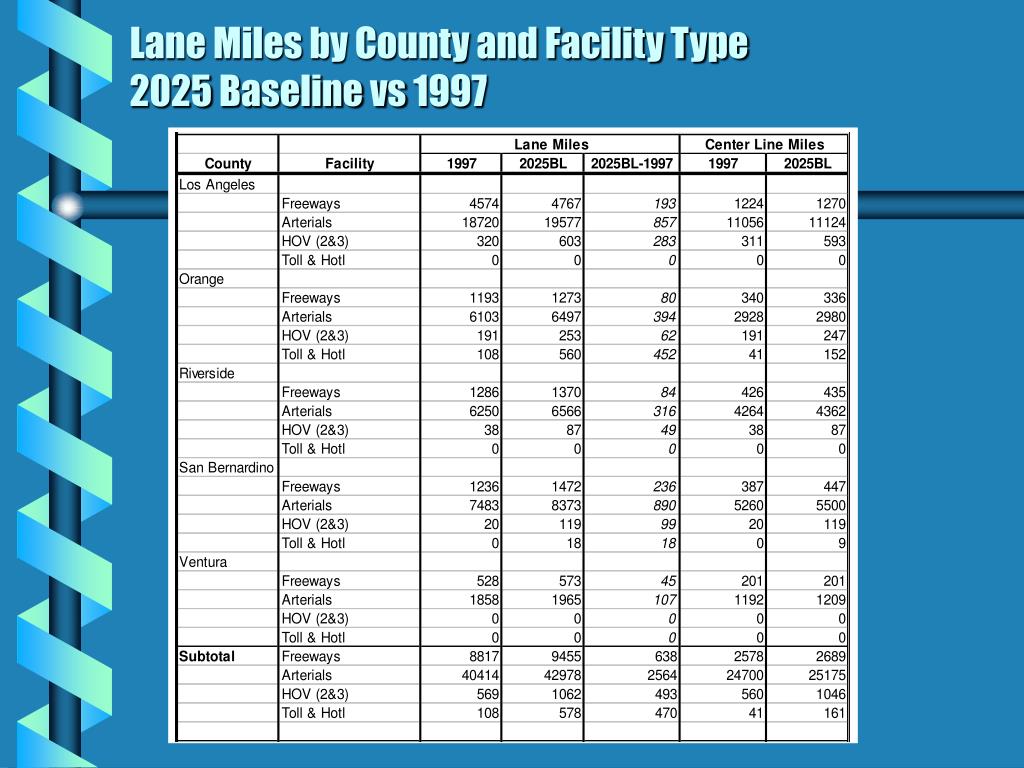 Lane Miles by County and Facility Type
2025 Baseline vs 1997

| | | Lane Miles | | | Center Line Miles | |
|---|---|---|---|---|---|---|
| County | Facility | 1997 | 2025BL | 2025BL-1997 | 1997 | 2025BL |
| Los Angeles | | | | | | |
| | Freeways | 4574 | 4767 | 193 | 1224 | 1270 |
| | Arterials | 18720 | 19577 | 857 | 11056 | 11124 |
| | HOV (2&3) | 320 | 603 | 283 | 311 | 593 |
| | Toll & Hotl | 0 | 0 | 0 | 0 | 0 |
| Orange | | | | | | |
| | Freeways | 1193 | 1273 | 80 | 340 | 336 |
| | Arterials | 6103 | 6497 | 394 | 2928 | 2980 |
| | HOV (2&3) | 191 | 253 | 62 | 191 | 247 |
| | Toll & Hotl | 108 | 560 | 452 | 41 | 152 |
| Riverside | | | | | | |
| | Freeways | 1286 | 1370 | 84 | 426 | 435 |
| | Arterials | 6250 | 6566 | 316 | 4264 | 4362 |
| | HOV (2&3) | 38 | 87 | 49 | 38 | 87 |
| | Toll & Hotl | 0 | 0 | 0 | 0 | 0 |
| San Bernardino | | | | | | |
| | Freeways | 1236 | 1472 | 236 | 387 | 447 |
| | Arterials | 7483 | 8373 | 890 | 5260 | 5500 |
| | HOV (2&3) | 20 | 119 | 99 | 20 | 119 |
| | Toll & Hotl | 0 | 18 | 18 | 0 | 9 |
| Ventura | | | | | | |
| | Freeways | 528 | 573 | 45 | 201 | 201 |
| | Arterials | 1858 | 1965 | 107 | 1192 | 1209 |
| | HOV (2&3) | 0 | 0 | 0 | 0 | 0 |
| | Toll & Hotl | 0 | 0 | 0 | 0 | 0 |
| Subtotal | Freeways | 8817 | 9455 | 638 | 2578 | 2689 |
| | Arterials | 40414 | 42978 | 2564 | 24700 | 25175 |
| | HOV (2&3) | 569 | 1062 | 493 | 560 | 1046 |
| | Toll & Hotl | 108 | 578 | 470 | 41 | 161 |